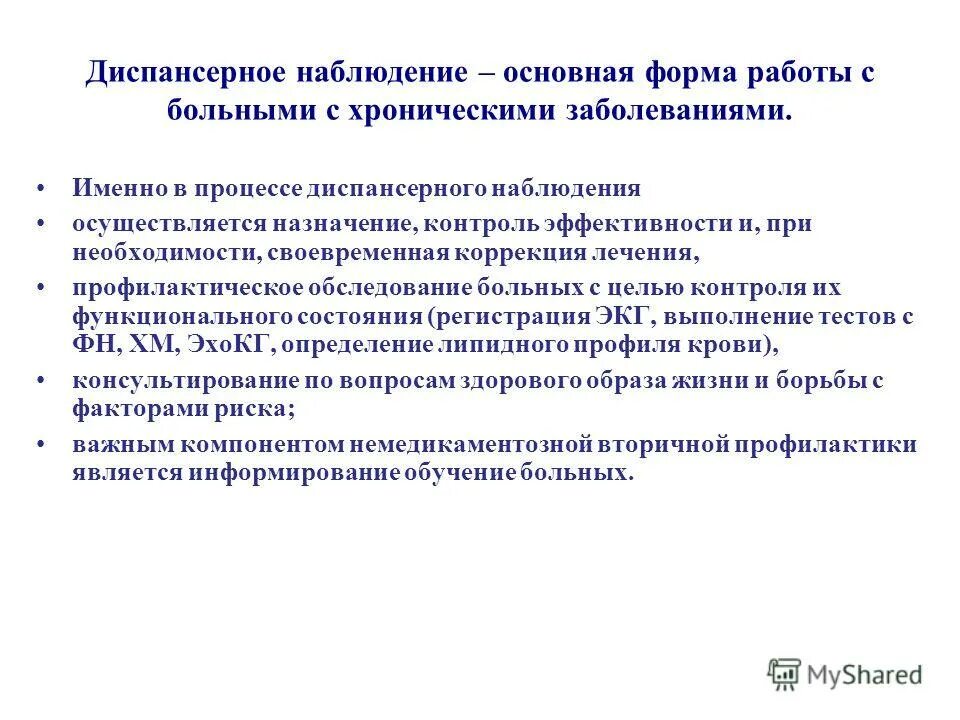 Диспансерное наблюдение – основная форма работы с больными с хроническими заболеваниями.

• Именно в процессе диспансерного наблюдения
• осуществляется назначение, контроль эффективности и, при необходимости, своевременная коррекция лечения,
• профилактическое обследование больных с целью контроля их функционального состояния (регистрация ЭКГ, выполнение тестов с ФН, ХМ, ЭхоКГ, определение липидного профиля крови),
• консультирование по вопросам здорового образа жизни и борьбы с факторами риска;
• важным компонентом немедикаментозной вторичной профилактики является информирование обучение больных.

MyShared